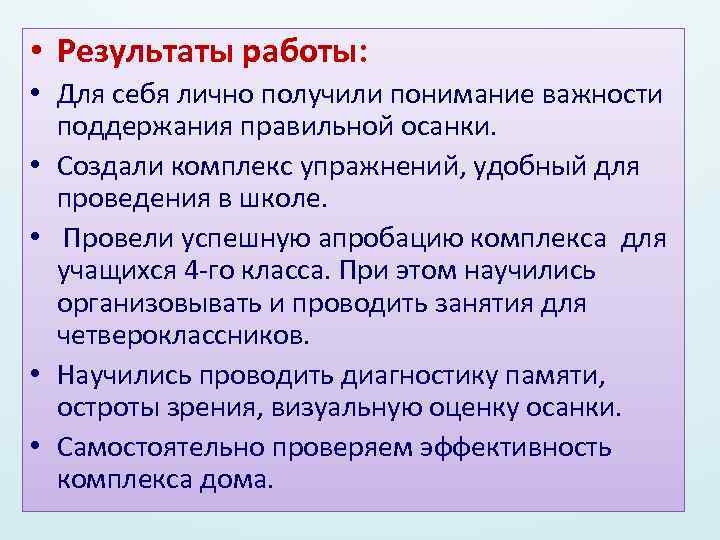 • Результаты работы:

• Для себя лично получили понимание важности поддержания правильной осанки.

• Создали комплекс упражнений, удобный для проведения в школе.

• Провели успешную апробацию комплекса для учащихся 4-го класса. При этом научились организовывать и проводить занятия для четвероклассников.

• Научились проводить диагностику памяти, остроты зрения, визуальную оценку осанки.

• Самостоятельно проверяем эффективность комплекса дома.